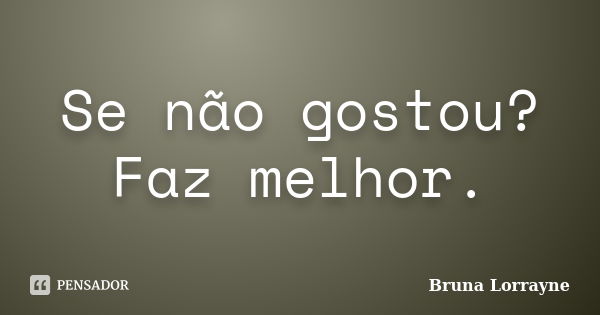 Se não gostou? Faz melhor.

PENSADOR

Bruna Lorrayne